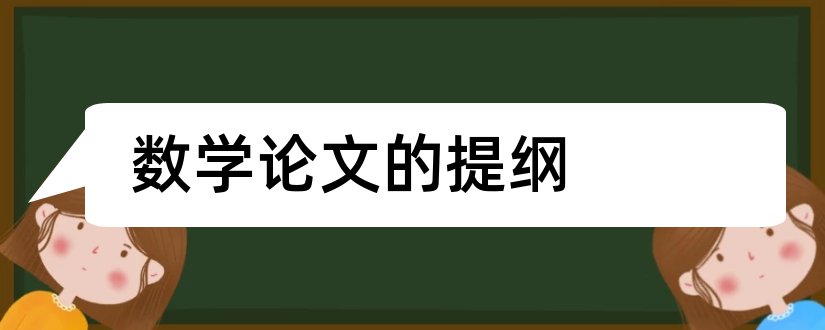 数学论文的提纲